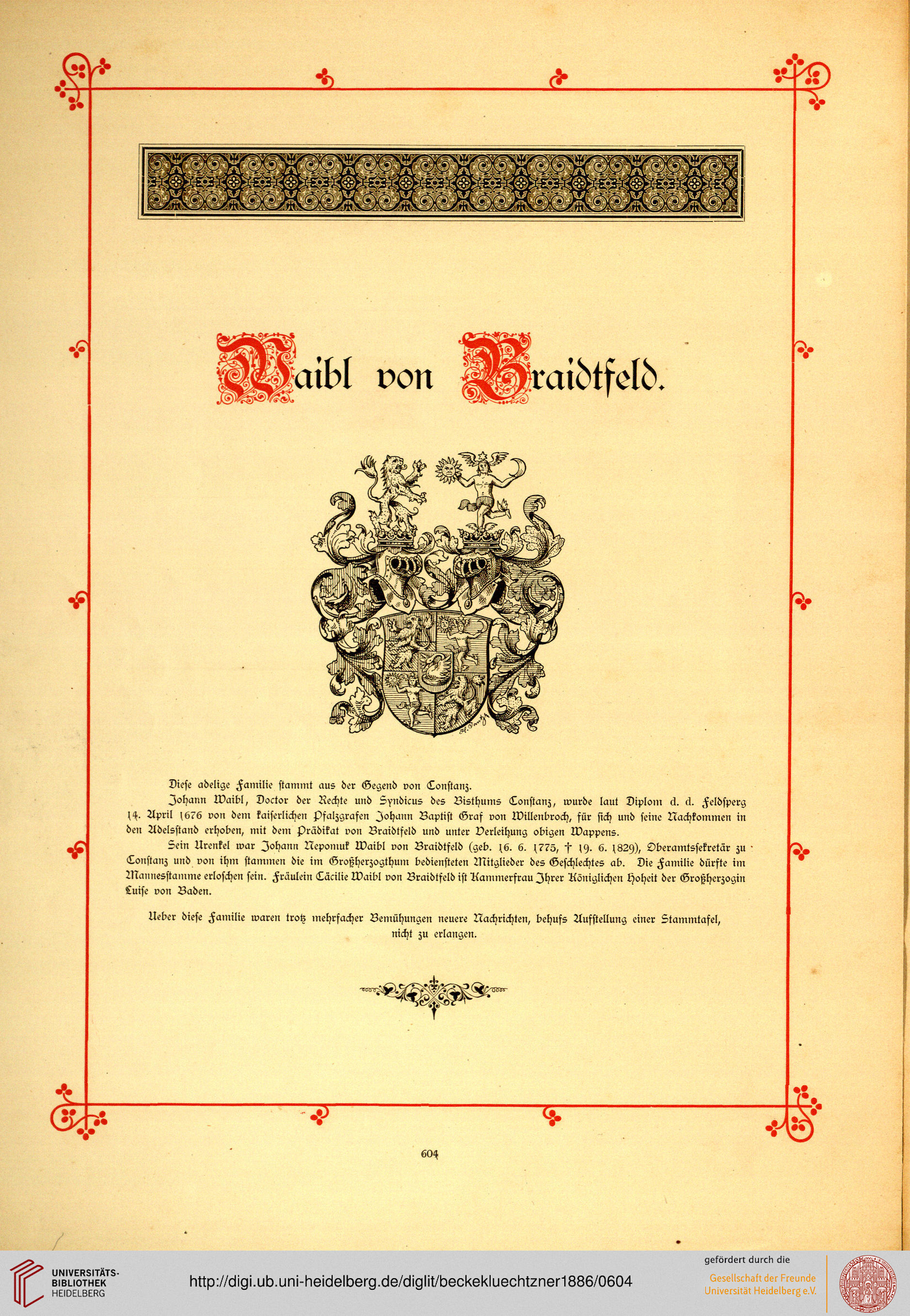 Waibl von Braidtfeld.

Diese adelige Familie stammt aus der Gegend von Constanz.

Johann Waibl, Doctor der Rechte und Syndicus des Bisthums Constanz, wurde laut Diplom d. d. Feldsperg 14. April 1676 von dem kaiserlichen Pfalzgrafen Johann Baptist Graf von Willenbroch, für sich und seine Nachkommen in den Adelsstand erhoben, mit dem Prädikat von Braidtfeld und unter Verleihung obigen Wappens.

Sein Urenkel war Johann Nepomuk Waibl von Braidtfeld (geb. 16. 6. 1775, † 19. 6. 1829), Oberamtssekretär zu Constanz und von ihm stammen die im Großherzogthum bediensteten Mitglieder des Geschlechtes ab. Die Familie dürfte im Mannesstamme erloschen sein. Fräulein Cäcilie Waibl von Braidtfeld ist Kammerfrau Ihrer Königlichen Hoheit der Großherzogin Luise von Baden.

Ueber diese Familie waren trotz mehrfacher Bemühungen neuere Nachrichten, behufs Aufstellung einer Stammtafel, nicht zu erlangen.

604

UNIVERSITÄTS-BIBLIOTHEK HEIDELBERG

http://digi.ub.uni-heidelberg.de/diglit/beckekluechtzner1886/0604

gefördert durch die Gesellschaft der Freunde Universität Heidelberg e.V.